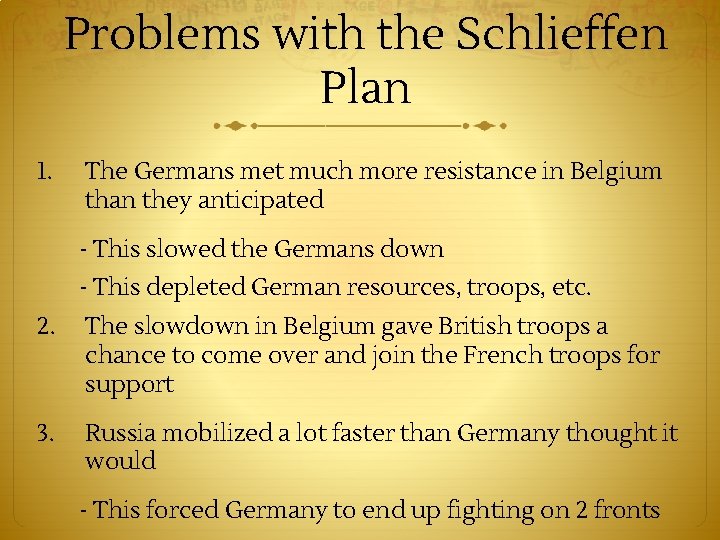 Problems with the Schlieffen Plan

1. The Germans met much more resistance in Belgium than they anticipated

- This slowed the Germans down

- This depleted German resources, troops, etc.

2. The slowdown in Belgium gave British troops a chance to come over and join the French troops for support

3. Russia mobilized a lot faster than Germany thought it would

- This forced Germany to end up fighting on 2 fronts